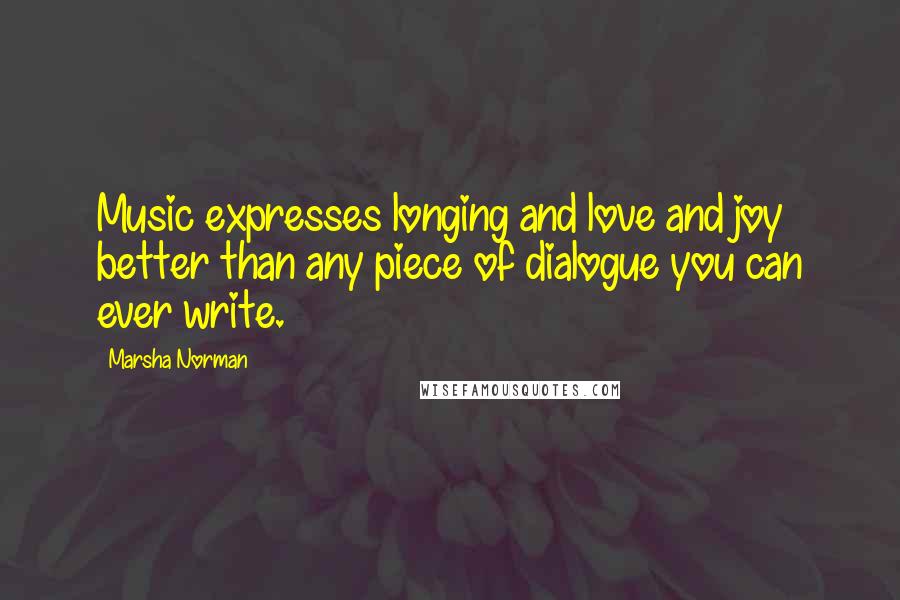 Music expresses longing and love and joy better than any piece of dialogue you can ever write.

Marsha Norman

WISEFAMOUSQUOTES.COM